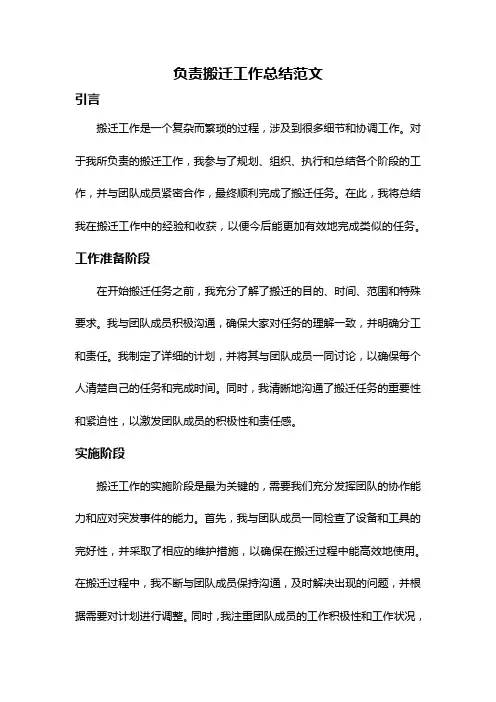 负责搬迁工作总结范文

引言

搬迁工作是一个复杂而繁琐的过程，涉及到很多细节和协调工作。对于我所负责的搬迁工作，我参与了规划、组织、执行和总结各个阶段的工作，并与团队成员紧密合作，最终顺利完成了搬迁任务。在此，我将总结我在搬迁工作中的经验和收获，以便今后能更加有效地完成类似的任务。

工作准备阶段

在开始搬迁任务之前，我充分了解了搬迁的目的、时间、范围和特殊要求。我与团队成员积极沟通，确保大家对任务的理解一致，并明确分工和责任。我制定了详细的计划，并将其与团队成员一同讨论，以确保每个人清楚自己的任务和完成时间。同时，我清晰地沟通了搬迁任务的重要性和紧迫性，以激发团队成员的积极性和责任感。

实施阶段

搬迁工作的实施阶段是最为关键的，需要我们充分发挥团队的协作能力和应对突发事件的能力。首先，我与团队成员一同检查了设备和工具的完好性，并采取了相应的维护措施，以确保在搬迁过程中能高效地使用。在搬迁过程中，我不断与团队成员保持沟通，及时解决出现的问题，并根据需要对计划进行调整。同时，我注重团队成员的工作积极性和工作状况，